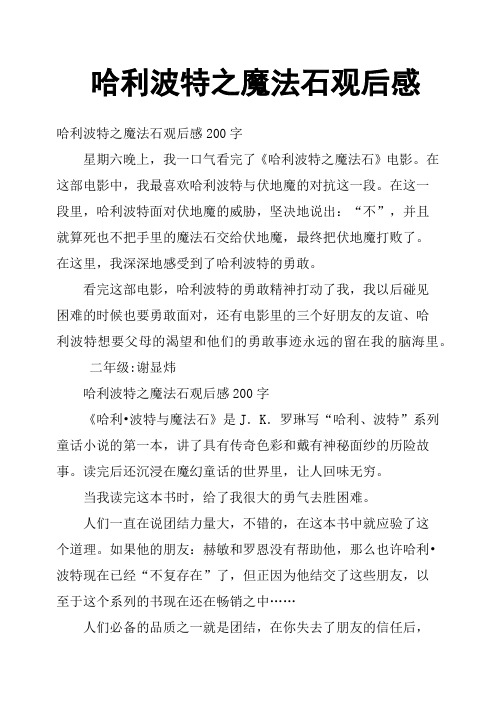 哈利波特之魔法石观后感

哈利波特之魔法石观后感 200 字

星期六晚上，我一口气看完了《哈利波特之魔法石》电影。在这部电影中，我最喜欢哈利波特与伏地魔的对抗这一段。在这一段里，哈利波特面对伏地魔的威胁，坚决地说出：“不”，并且就算死也不把手里的魔法石交给伏地魔，最终把伏地魔打败了。在这里，我深深地感受到了哈利波特的勇敢。

看完这部电影，哈利波特的勇敢精神打动了我，我以后碰见困难的时候也要勇敢面对，还有电影里的三个好朋友的友谊、哈利波特想要父母的渴望和他们的勇敢事迹永远的留在我的脑海里。

二年级:谢显炜

哈利波特之魔法石观后感 200 字

《哈利•波特与魔法石》是 J. K. 罗琳写“哈利、波特”系列童话小说的第一本，讲了具有传奇色彩和戴有神秘面纱的历险故事。读完后还沉浸在魔幻童话的世界里，让人回味无穷。

当我读完这本书时，给了我很大的勇气去胜困难。

人们一直在说团结力量大，不错的，在这本书中就应验了这个道理。如果他的朋友：赫敏和罗恩没有帮助他，那么也许哈利•波特现在已经“不复存在”了，但正因为他结交了这些朋友，以至于这个系列的书现在还在畅销之中……

人们必备的品质之一就是团结，在你失去了朋友的信任后，